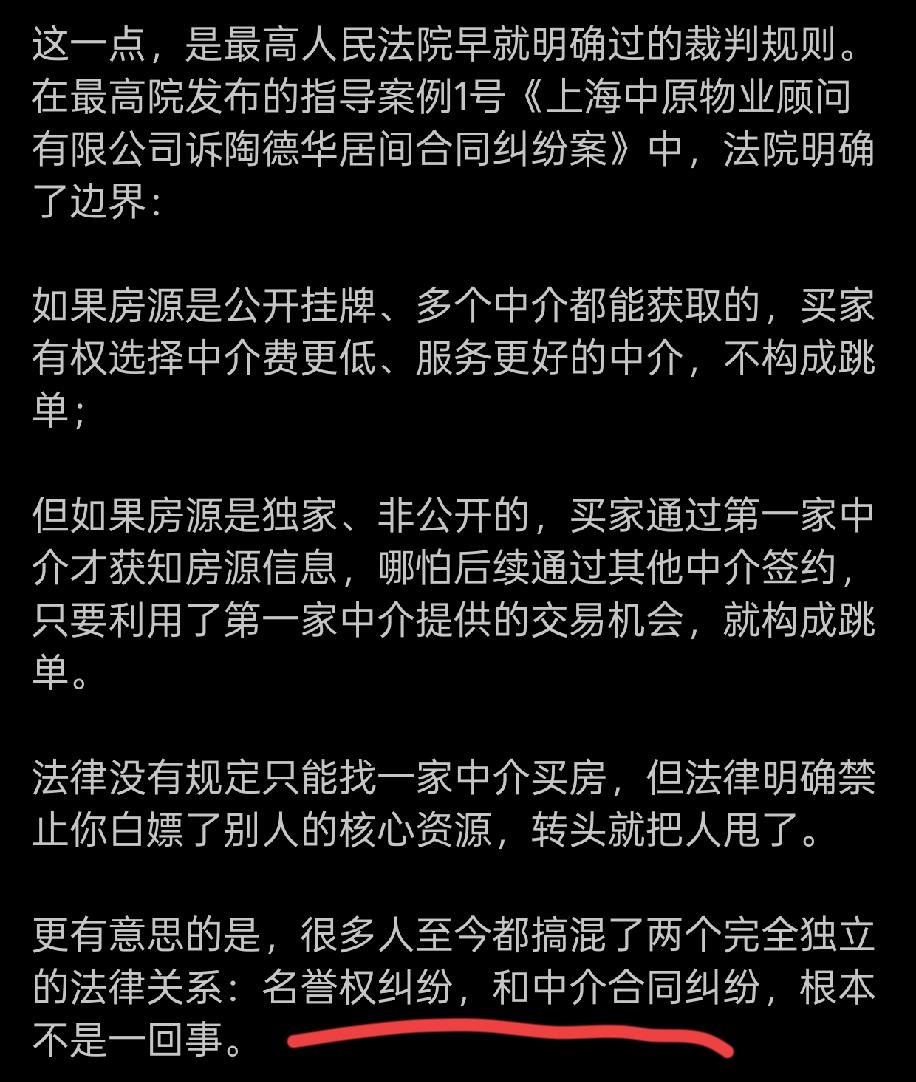 这一点，是最高人民法院早就明确过的裁判规则。在最高院发布的指导案例1号《上海中原物业顾问有限公司诉陶德华居间合同纠纷案》中，法院明确了边界：

如果房源是公开挂牌、多个中介都能获取的，买家有权选择中介费更低、服务更好的中介，不构成跳单；

但如果房源是独家、非公开的，买家通过第一家中介才获知房源信息，哪怕后续通过其他中介签约，只要利用了第一家中介提供的交易机会，就构成跳单。

法律没有规定只能找一家中介买房，但法律明确禁止你白嫖了别人的核心资源，转头就把人甩了。

更有意思的是，很多人至今都搞混了两个完全独立的法律关系：名誉权纠纷，和中介合同纠纷，根本不是一回事。